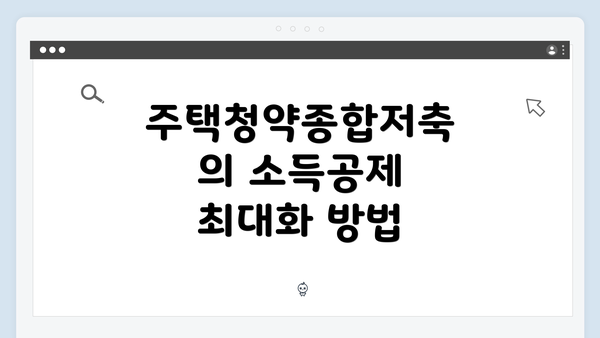 주택청약종합저축의 소득공제 최대화 방법